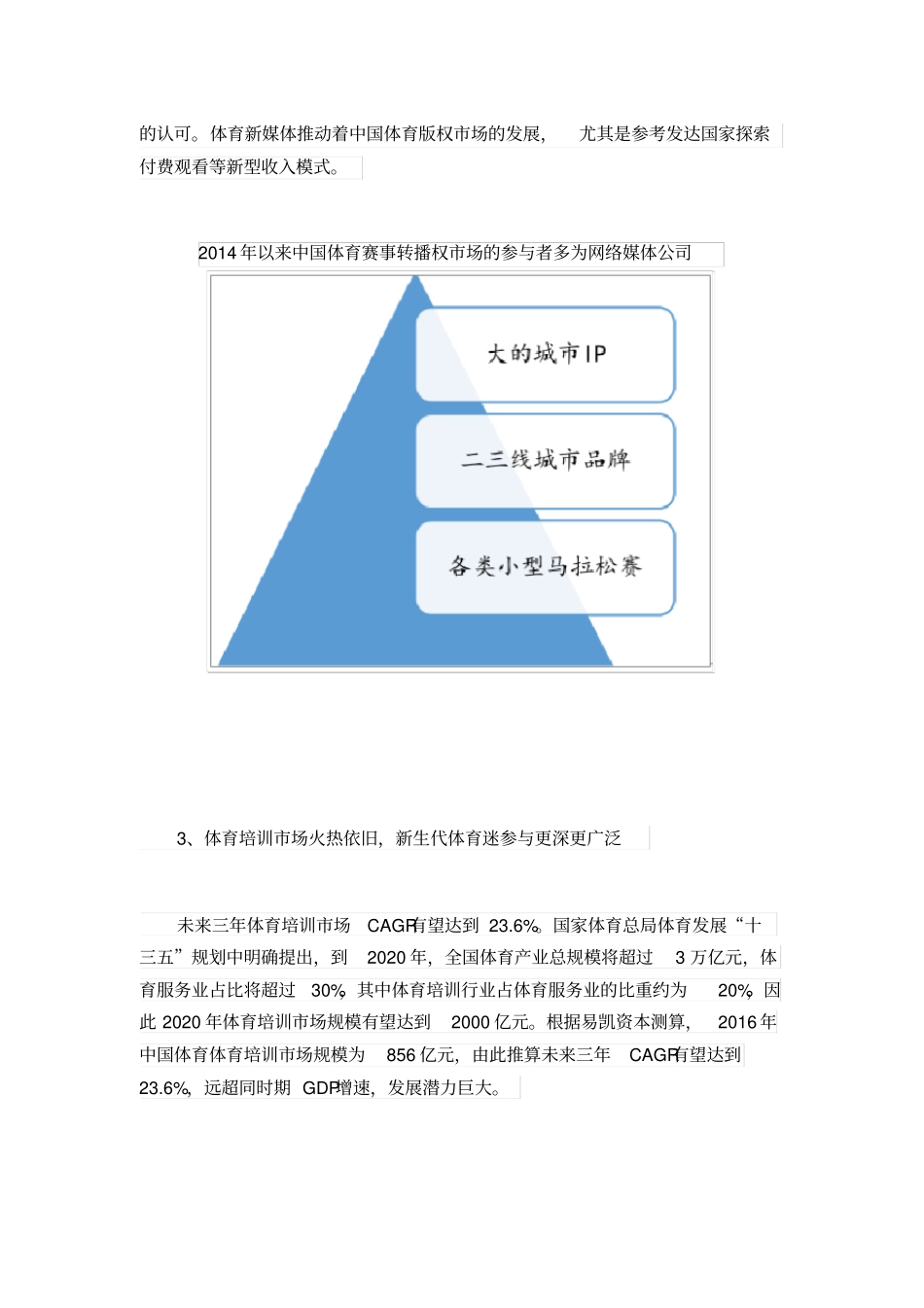 的认可。体育新媒体推动着中国体育版权市场的发展，尤其是参考发达国家探索付费观看等新型收入模式。

2014 年以来中国体育赛事转播权市场的参与者多为网络媒体公司

大的城市IP

二三线城市品牌

各类小型马拉松赛

3、体育培训市场火热依旧，新生代体育迷参与更深更广泛

未来三年体育培训市场 CAGR有望达到 23.6%。国家体育总局体育发展“十三五”规划中明确提出，到 2020 年，全国体育产业总规模将超过 3 万亿元，体育服务业占比将超过 30%，其中体育培训行业占体育服务业的比重约为 20%，因此 2020 年体育培训市场规模有望达到 2000 亿元。根据易凯资本测算，2016 年中国体育体育培训市场规模为 856 亿元，由此推算未来三年 CAGR有望达到 23.6%，远超同时期 GDP增速，发展潜力巨大。